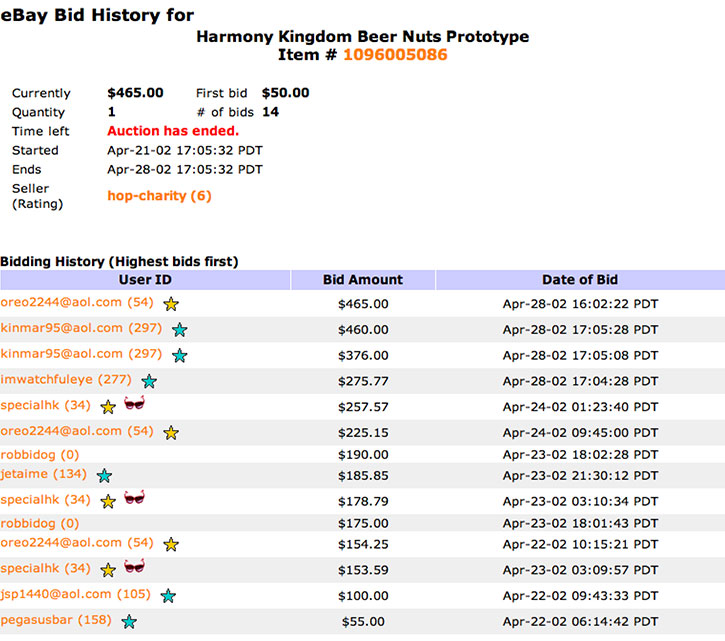 eBay Bid History for

Harmony Kingdom Beer Nuts Prototype
Item # 1096005086

| | | | |
|---|---|---|---|
| Currently | $465.00 | First bid | $50.00 |
| Quantity | 1 | # of bids | 14 |
| Time left | Auction has ended. | | |
| Started | Apr-21-02 17:05:32 PDT | | |
| Ends | Apr-28-02 17:05:32 PDT | | |
| Seller (Rating) | hop-charity (6) | | |

Bidding History (Highest bids first)

| User ID | Bid Amount | Date of Bid |
|---|---|---|
| oreo2244@aol.com (54) | $465.00 | Apr-28-02 16:02:22 PDT |
| kinmar95@aol.com (297) | $460.00 | Apr-28-02 17:05:28 PDT |
| kinmar95@aol.com (297) | $376.00 | Apr-28-02 17:05:08 PDT |
| imwatchfuleye (277) | $275.77 | Apr-28-02 17:04:28 PDT |
| specialhk (34) | $257.57 | Apr-24-02 01:23:40 PDT |
| oreo2244@aol.com (54) | $225.15 | Apr-24-02 09:45:00 PDT |
| robbidog (0) | $190.00 | Apr-23-02 18:02:28 PDT |
| jetaime (134) | $185.85 | Apr-23-02 21:30:12 PDT |
| specialhk (34) | $178.79 | Apr-23-02 03:10:34 PDT |
| robbidog (0) | $175.00 | Apr-23-02 18:01:43 PDT |
| oreo2244@aol.com (54) | $154.25 | Apr-22-02 10:15:21 PDT |
| specialhk (34) | $153.59 | Apr-23-02 03:09:57 PDT |
| jsp1440@aol.com (105) | $100.00 | Apr-22-02 09:43:33 PDT |
| pegasusbar (158) | $55.00 | Apr-22-02 06:14:42 PDT |